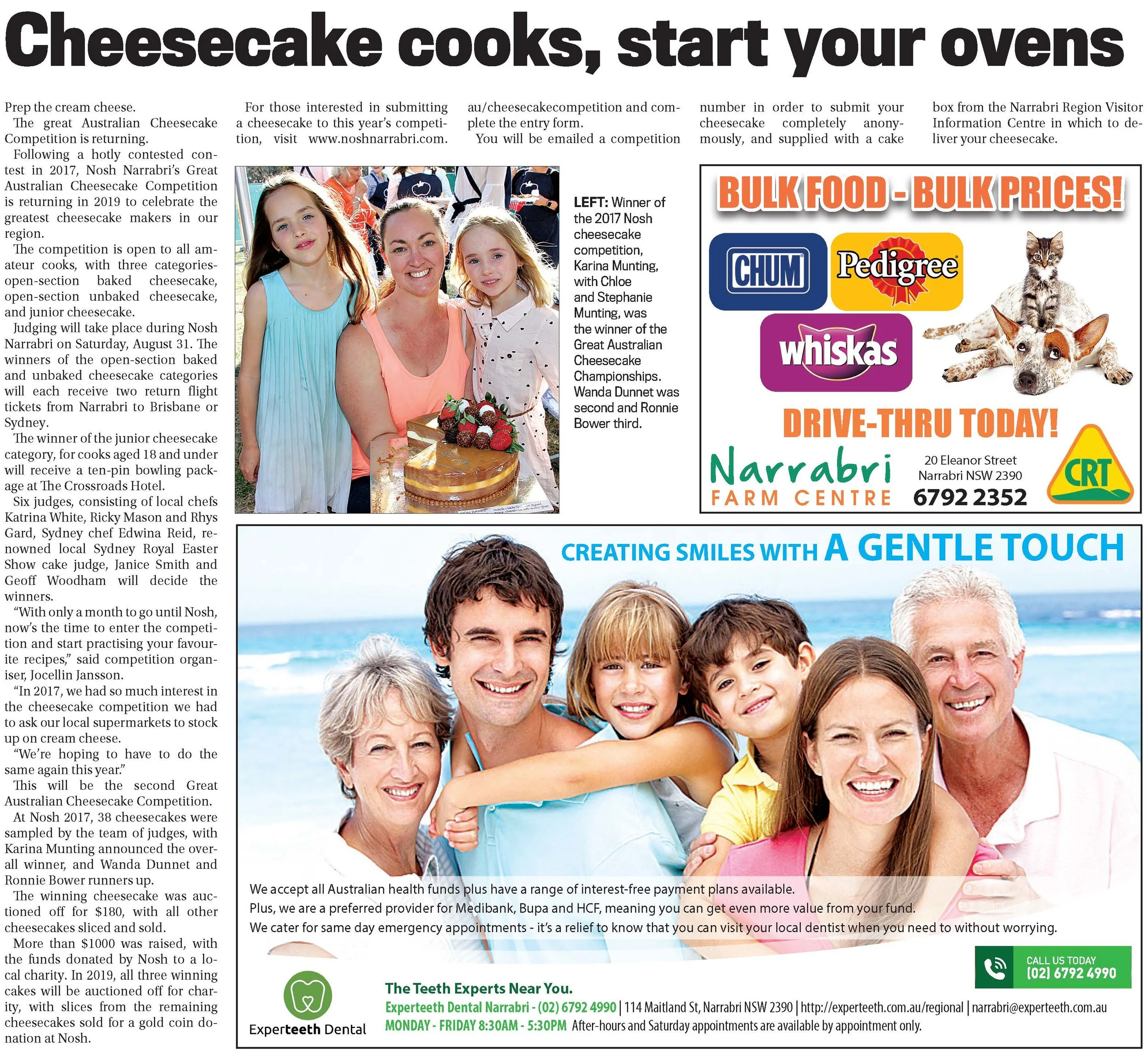 Cheesecake cooks, start your ovens

Prep the cream cheese.

The great Australian Cheesecake Competition is returning.

Following a hotly contested contest in 2017, Nosh Narrabri's Great Australian Cheesecake Competition is returning in 2019 to celebrate the greatest cheesecake makers in our region.

The competition is open to all amateur cooks, with three categories- open-section baked cheesecake, open-section unbaked cheesecake, and junior cheesecake.

Judging will take place during Nosh Narrabri on Saturday, August 31. The winners of the open-section baked and unbaked cheesecake categories will each receive two return flight tickets from Narrabri to Brisbane or Sydney.

The winner of the junior cheesecake category, for cooks aged 18 and under will receive a ten-pin bowling package at The Crossroads Hotel.

Six judges, consisting of local chefs Katrina White, Ricky Mason and Rhys Gard, Sydney chef Edwina Reid, renowned local Sydney Royal Easter Show cake judge, Janice Smith and Geoff Woodham will decide the winners.

"With only a month to go until Nosh, now's the time to enter the competition and start practising your favourite recipes," said competition organiser, Jocellin Jansson.

"In 2017, we had so much interest in the cheesecake competition we had to ask our local supermarkets to stock up on cream cheese.

"We're hoping to have to do the same again this year."

This will be the second Great Australian Cheesecake Competition.

At Nosh 2017, 38 cheesecakes were sampled by the team of judges, with Karina Munting announced the overall winner, and Wanda Dunnet and Ronnie Bower runners up.

The winning cheesecake was auctioned off for $180, with all other cheesecakes sliced and sold.

More than $1000 was raised, with the funds donated by Nosh to a local charity. In 2019, all three winning cakes will be auctioned off for charity, with slices from the remaining cheesecakes sold for a gold coin donation at Nosh.

For those interested in submitting a cheesecake to this year's competition, visit www.noshnarrabri.com.au/cheesecakecompetition and complete the entry form.

You will be emailed a competition number in order to submit your cheesecake completely anonymously, and supplied with a cake box from the Narrabri Region Visitor Information Centre in which to deliver your cheesecake.

LEFT: Winner of the 2017 Nosh cheesecake competition, Karina Munting, with Chloe and Stephanie Munting, was the winner of the Great Australian Cheesecake Championships. Wanda Dunnet was second and Ronnie Bower third.

BULK FOOD - BULK PRICES!
CHUM Pedigree whiskas
DRIVE-THRU TODAY!
Narrabri FARM CENTRE
20 Eleanor Street
Narrabri NSW 2390
6792 2352
CRT

CREATING SMILES WITH A GENTLE TOUCH

We accept all Australian health funds plus have a range of interest-free payment plans available.
Plus, we are a preferred provider for Medibank, Bupa and HCF, meaning you can get even more value from your fund.
We cater for same day emergency appointments - it's a relief to know that you can visit your local dentist when you need to without worrying.

CALL US TODAY (02) 6792 4990

Experteeth Dental
The Teeth Experts Near You.
Experteeth Dental Narrabri - (02) 6792 4990 | 114 Maitland St, Narrabri NSW 2390 | http://experteeth.com.au/regional | narrabri@experteeth.com.au
MONDAY - FRIDAY 8:30AM - 5:30PM After-hours and Saturday appointments are available by appointment only.